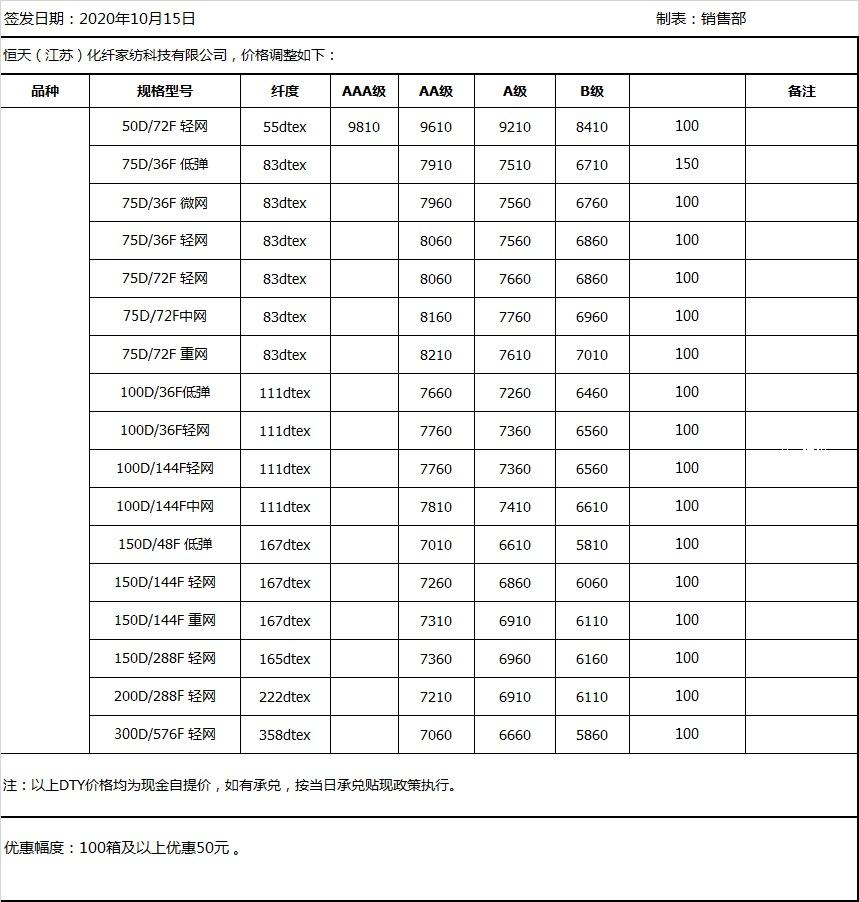 签发日期：2020年10月15日　　　　　　　　　　　　　　　　　　　　　　　　制表：销售部

恒天（江苏）化纤家纺科技有限公司，价格调整如下：

| 品种 | 规格型号 | 纤度 | AAA级 | AA级 | A级 | B级 | | 备注 |
|---|---|---|---|---|---|---|---|---|
| | 50D/72F 轻网 | 55dtex | 9810 | 9610 | 9210 | 8410 | 100 | |
| | 75D/36F 低弹 | 83dtex | | 7910 | 7510 | 6710 | 150 | |
| | 75D/36F 微网 | 83dtex | | 7960 | 7560 | 6760 | 100 | |
| | 75D/36F 轻网 | 83dtex | | 8060 | 7560 | 6860 | 100 | |
| | 75D/72F 轻网 | 83dtex | | 8060 | 7660 | 6860 | 100 | |
| | 75D/72F中网 | 83dtex | | 8160 | 7760 | 6960 | 100 | |
| | 75D/72F 重网 | 83dtex | | 8210 | 7610 | 7010 | 100 | |
| | 100D/36F低弹 | 111dtex | | 7660 | 7260 | 6460 | 100 | |
| | 100D/36F轻网 | 111dtex | | 7760 | 7360 | 6560 | 100 | |
| | 100D/144F轻网 | 111dtex | | 7760 | 7360 | 6560 | 100 | |
| | 100D/144F中网 | 111dtex | | 7810 | 7410 | 6610 | 100 | |
| | 150D/48F 低弹 | 167dtex | | 7010 | 6610 | 5810 | 100 | |
| | 150D/144F 轻网 | 167dtex | | 7260 | 6860 | 6060 | 100 | |
| | 150D/144F 重网 | 167dtex | | 7310 | 6910 | 6110 | 100 | |
| | 150D/288F 轻网 | 165dtex | | 7360 | 6960 | 6160 | 100 | |
| | 200D/288F 轻网 | 222dtex | | 7210 | 6910 | 6110 | 100 | |
| | 300D/576F 轻网 | 358dtex | | 7060 | 6660 | 5860 | 100 | |

注：以上DTY价格均为现金自提价，如有承兑，按当日承兑贴现政策执行。

优惠幅度：100箱及以上优惠50元 。